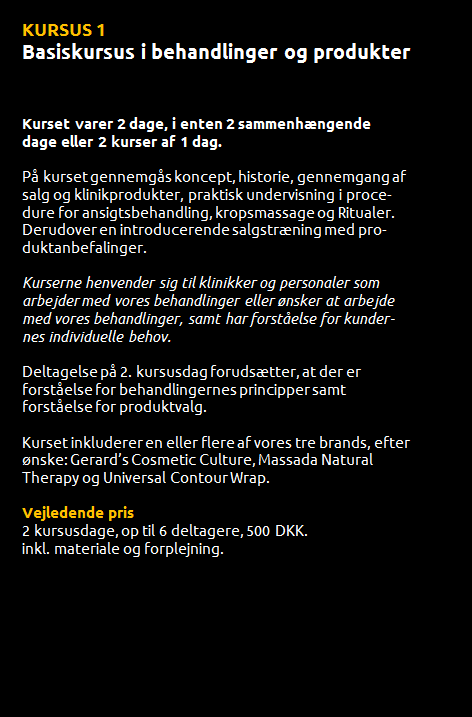 KURSUS 1
Basiskursus i behandlinger og produkter

Kurset varer 2 dage, i enten 2 sammenhængende dage eller 2 kurser af 1 dag.

På kurset gennemgås koncept, historie, gennemgang af salg og klinikprodukter, praktisk undervisning i procedure for ansigtsbehandling, kropsmassage og Ritualer. Derudover en introducerende salgstræning med produktanbefalinger.

Kurserne henvender sig til klinikker og personaler som arbejder med vores behandlinger eller ønsker at arbejde med vores behandlinger, samt har forståelse for kundernes individuelle behov.

Deltagelse på 2. kursusdag forudsætter, at der er forståelse for behandlingernes principper samt forståelse for produktvalg.

Kurset inkluderer en eller flere af vores tre brands, efter ønske: Gerard's Cosmetic Culture, Massada Natural Therapy og Universal Contour Wrap.

Vejledende pris
2 kursusdage, op til 6 deltagere, 500 DKK.
inkl. materiale og forplejning.